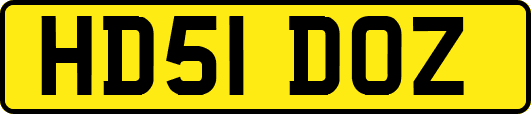 HD51 DOZ